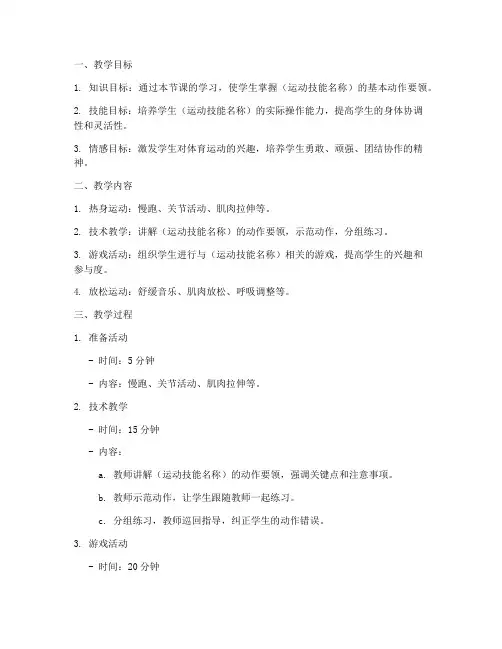 一、教学目标

1. 知识目标：通过本节课的学习，使学生掌握（运动技能名称）的基本动作要领。

2. 技能目标：培养学生（运动技能名称）的实际操作能力，提高学生的身体协调性和灵活性。

3. 情感目标：激发学生对体育运动的兴趣，培养学生勇敢、顽强、团结协作的精神。

二、教学内容

1. 热身运动：慢跑、关节活动、肌肉拉伸等。

2. 技术教学：讲解（运动技能名称）的动作要领，示范动作，分组练习。

3. 游戏活动：组织学生进行与（运动技能名称）相关的游戏，提高学生的兴趣和参与度。

4. 放松运动：舒缓音乐、肌肉放松、呼吸调整等。

三、教学过程

1. 准备活动

- 时间：5 分钟

- 内容：慢跑、关节活动、肌肉拉伸等。

2. 技术教学

- 时间：15 分钟

- 内容：

a. 教师讲解（运动技能名称）的动作要领，强调关键点和注意事项。

b. 教师示范动作，让学生跟随教师一起练习。

c. 分组练习，教师巡回指导，纠正学生的动作错误。

3. 游戏活动

- 时间：20 分钟